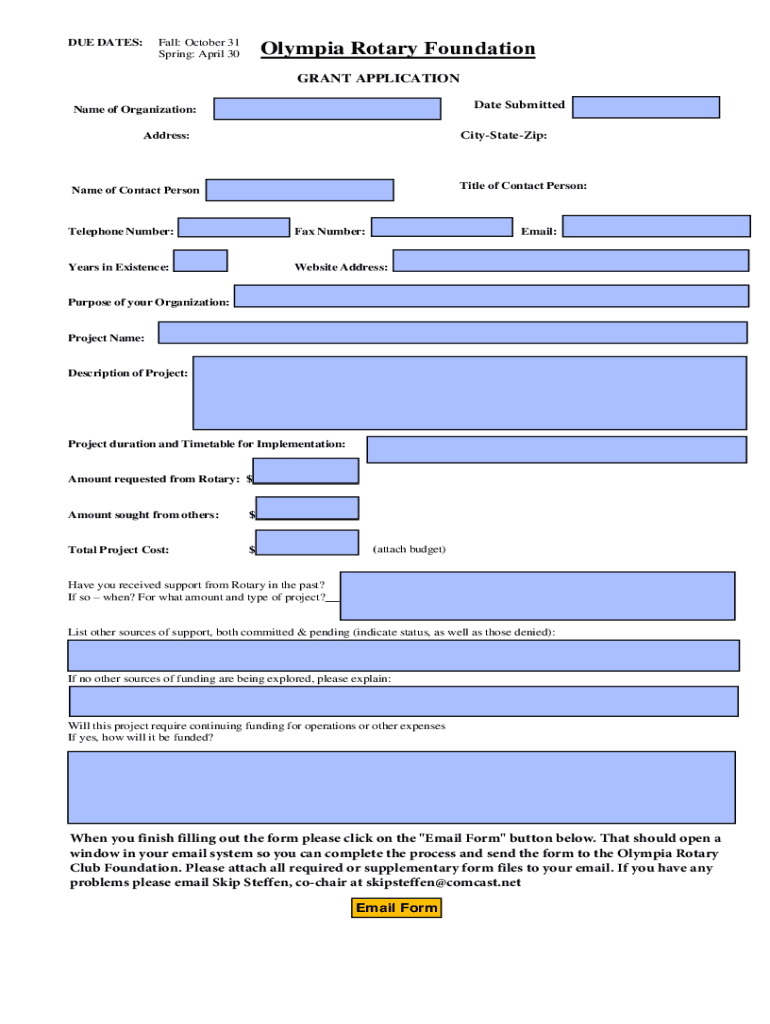 DUE DATES: Fall: October 31
Spring: April 30

Olympia Rotary Foundation

GRANT APPLICATION

Name of Organization:

Date Submitted

Address:

City-State-Zip:

Name of Contact Person

Title of Contact Person:

Telephone Number:

Fax Number:

Email:

Years in Existence:

Website Address:

Purpose of your Organization:

Project Name:

Description of Project:

Project duration and Timetable for Implementation:

Amount requested from Rotary: $

Amount sought from others: $

Total Project Cost: $ (attach budget)

Have you received support from Rotary in the past?
If so – when? For what amount and type of project?

List other sources of support, both committed & pending (indicate status, as well as those denied):

If no other sources of funding are being explored, please explain:

Will this project require continuing funding for operations or other expenses
If yes, how will it be funded?

When you finish filling out the form please click on the "Email Form" button below. That should open a window in your email system so you can complete the process and send the form to the Olympia Rotary Club Foundation. Please attach all required or supplementary form files to your email. If you have any problems please email Skip Steffen, co-chair at skipsteffen@comcast.net

Email Form